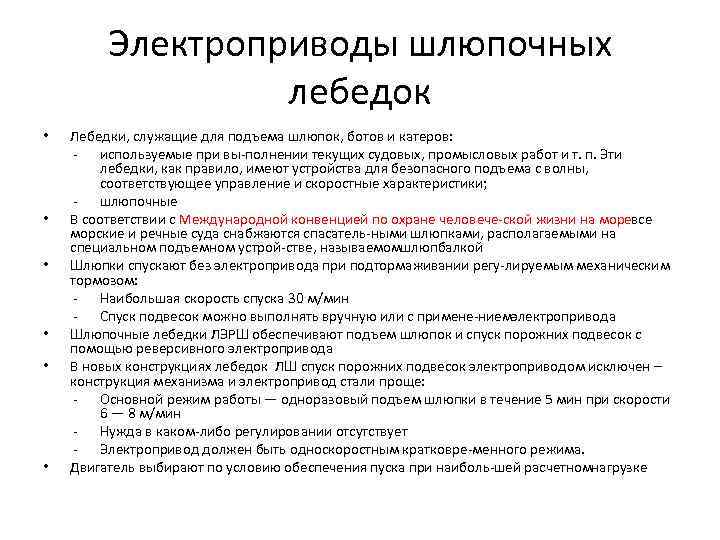 Электроприводы шлюпочных лебедок

• Лебедки, служащие для подъема шлюпок, ботов и катеров:
  - используемые при вы-полнении текущих судовых, промысловых работ и т. п. Эти лебедки, как правило, имеют устройства для безопасного подъема с волны, соответствующее управление и скоростные характеристики;
  - шлюпочные
• В соответствии с Международной конвенцией по охране человече-ской жизни на моревсе морские и речные суда снабжаются спасатель-ными шлюпками, располагаемыми на специальном подъемном устрой-стве, называемомшлюпбалкой
• Шлюпки спускают без электропривода при подтормаживании регу-лируемым механическим тормозом:
  - Наибольшая скорость спуска 30 м/мин
  - Спуск подвесок можно выполнять вручную или с примене-ниемэлектропривода
• Шлюпочные лебедки ЛЭРШ обеспечивают подъем шлюпок и спуск порожних подвесок с помощью реверсивного электропривода
• В новых конструкциях лебедок ЛШ спуск порожних подвесок электроприводом исключен — конструкция механизма и электропривод стали проще:
  - Основной режим работы — одноразовый подъем шлюпки в течение 5 мин при скорости 6 — 8 м/мин
  - Нужда в каком-либо регулировании отсутствует
  - Электропривод должен быть односкоростным кратковре-менного режима.
• Двигатель выбирают по условию обеспечения пуска при наиболь-шей расчетномнагрузке